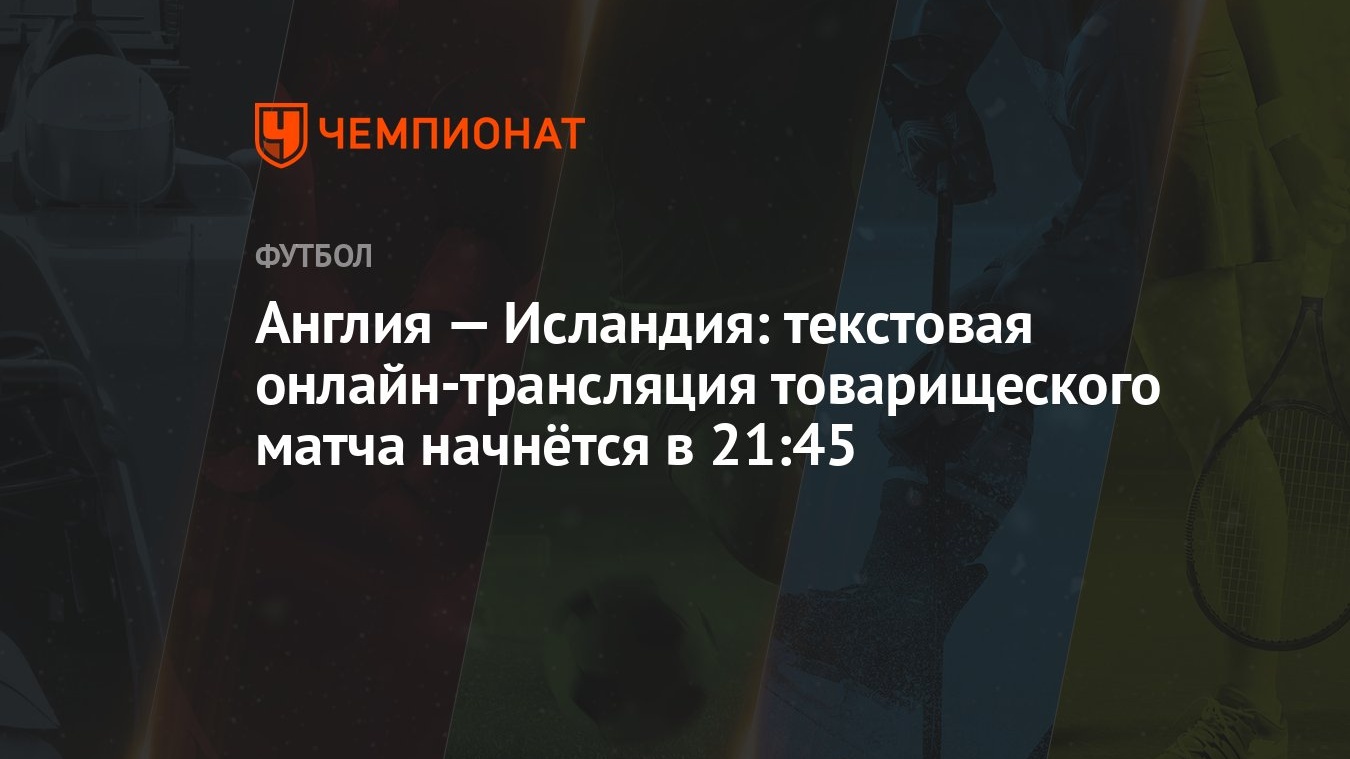 ЧЕМПИОНАТ

ФУТБОЛ

Англия — Исландия: текстовая онлайн-трансляция товарищеского матча начнётся в 21:45